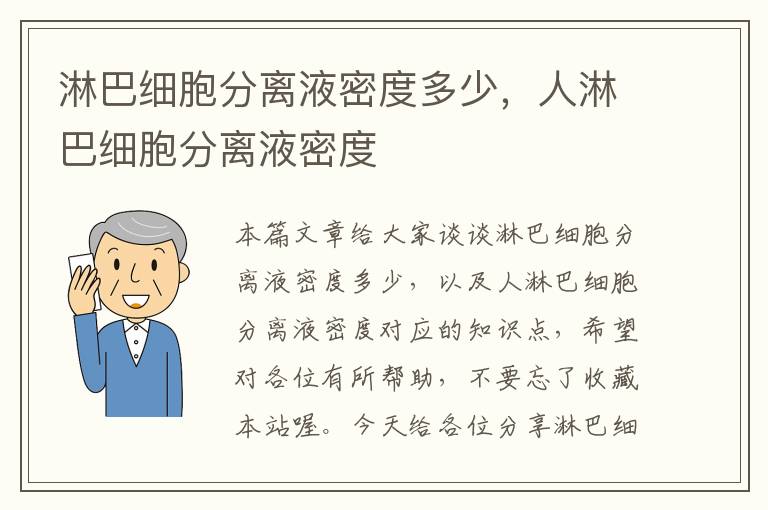 淋巴细胞分离液密度多少，人淋巴细胞分离液密度

本篇文章给大家谈谈淋巴细胞分离液密度多少，以及人淋巴细胞分离液密度对应的知识点，希望对各位有所帮助，不要忘了收藏本站喔。今天给各位分享淋巴细